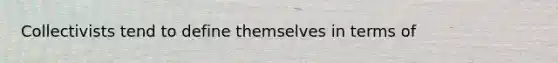 Collectivists tend to define themselves in terms of